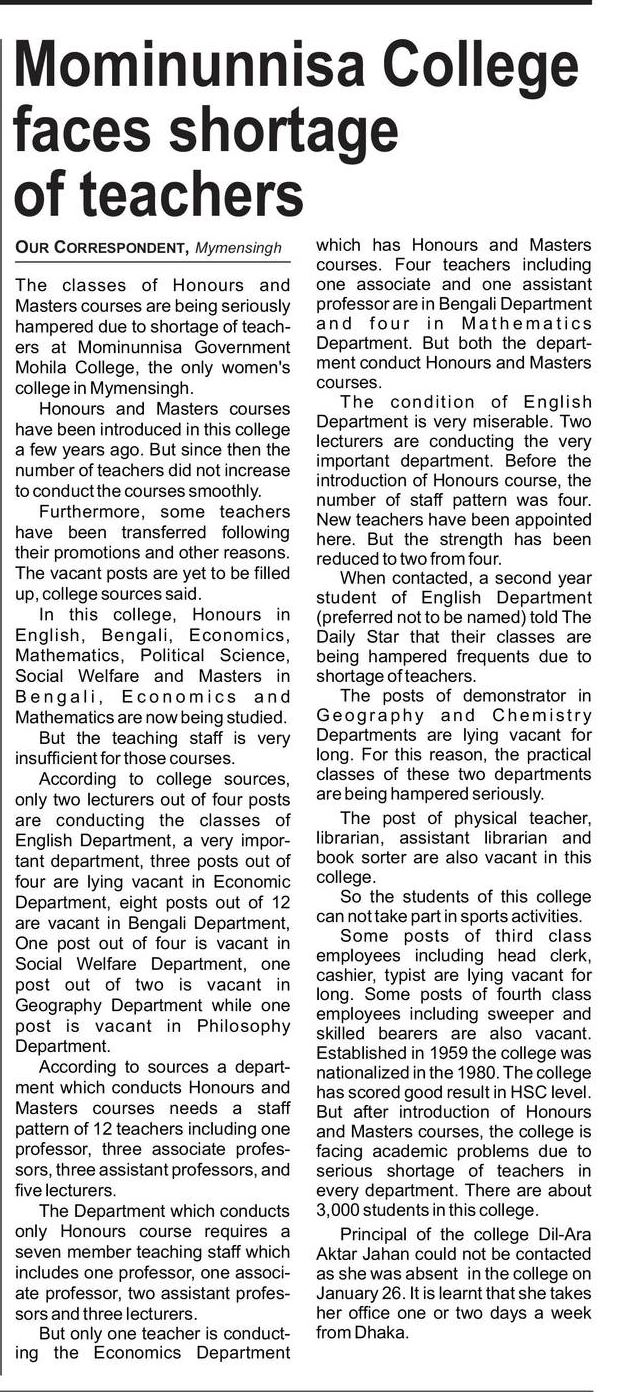 Mominunnisa College faces shortage of teachers

OUR CORRESPONDENT, Mymensingh

The classes of Honours and Masters courses are being seriously hampered due to shortage of teachers at Mominunnisa Government Mohila College, the only women's college in Mymensingh.

Honours and Masters courses have been introduced in this college a few years ago. But since then the number of teachers did not increase to conduct the courses smoothly.

Furthermore, some teachers have been transferred following their promotions and other reasons. The vacant posts are yet to be filled up, college sources said.

In this college, Honours in English, Bengali, Economics, Mathematics, Political Science, Social Welfare and Masters in Bengali, Economics and Mathematics are now being studied.

But the teaching staff is very insufficient for those courses.

According to college sources, only two lecturers out of four posts are conducting the classes of English Department, a very important department, three posts out of four are lying vacant in Economic Department, eight posts out of 12 are vacant in Bengali Department, One post out of four is vacant in Social Welfare Department, one post out of two is vacant in Geography Department while one post is vacant in Philosophy Department.

According to sources a department which conducts Honours and Masters courses needs a staff pattern of 12 teachers including one professor, three associate professors, three assistant professors, and five lecturers.

The Department which conducts only Honours course requires a seven member teaching staff which includes one professor, one associate professor, two assistant professors and three lecturers.

But only one teacher is conducting the Economics Department which has Honours and Masters courses. Four teachers including one associate and one assistant professor are in Bengali Department and four in Mathematics Department. But both the department conduct Honours and Masters courses.

The condition of English Department is very miserable. Two lecturers are conducting the very important department. Before the introduction of Honours course, the number of staff pattern was four. New teachers have been appointed here. But the strength has been reduced to two from four.

When contacted, a second year student of English Department (preferred not to be named) told The Daily Star that their classes are being hampered frequents due to shortage of teachers.

The posts of demonstrator in Geography and Chemistry Departments are lying vacant for long. For this reason, the practical classes of these two departments are being hampered seriously.

The post of physical teacher, librarian, assistant librarian and book sorter are also vacant in this college.

So the students of this college can not take part in sports activities.

Some posts of third class employees including head clerk, cashier, typist are lying vacant for long. Some posts of fourth class employees including sweeper and skilled bearers are also vacant. Established in 1959 the college was nationalized in the 1980. The college has scored good result in HSC level. But after introduction of Honours and Masters courses, the college is facing academic problems due to serious shortage of teachers in every department. There are about 3,000 students in this college.

Principal of the college Dil-Ara Aktar Jahan could not be contacted as she was absent in the college on January 26. It is learnt that she takes her office one or two days a week from Dhaka.